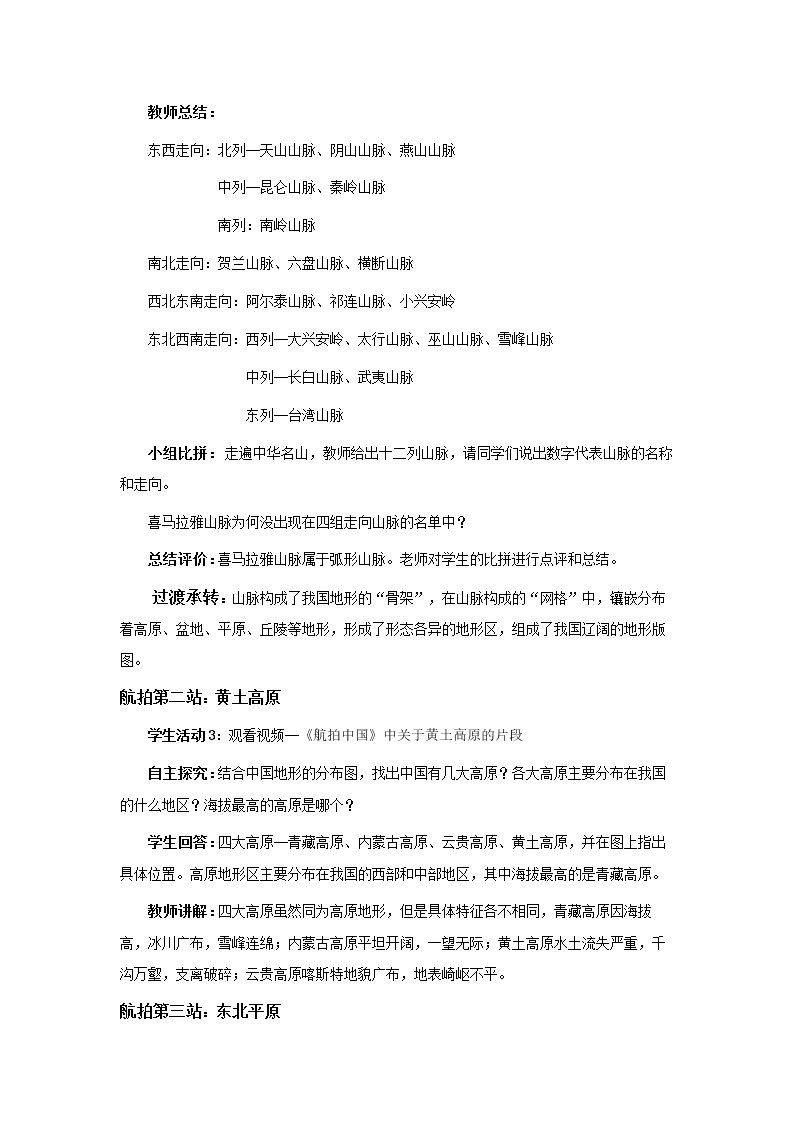 教师总结：

东西走向：北列—天山山脉、阴山山脉、燕山山脉

中列—昆仑山脉、秦岭山脉

南列：南岭山脉

南北走向：贺兰山脉、六盘山脉、横断山脉

西北东南走向：阿尔泰山脉、祁连山脉、小兴安岭

东北西南走向：西列—大兴安岭、太行山脉、巫山山脉、雪峰山脉

中列—长白山脉、武夷山脉

东列—台湾山脉

小组比拼：走遍中华名山，教师给出十二列山脉，请同学们说出数字代表山脉的名称和走向。

喜马拉雅山脉为何没出现在四组走向山脉的名单中？

总结评价：喜马拉雅山脉属于弧形山脉。老师对学生的比拼进行点评和总结。

过渡承转：山脉构成了我国地形的“骨架”，在山脉构成的“网格”中，镶嵌分布着高原、盆地、平原、丘陵等地形，形成了形态各异的地形区，组成了我国辽阔的地形版图。

航拍第二站：黄土高原

学生活动3：观看视频—《航拍中国》中关于黄土高原的片段

自主探究：结合中国地形的分布图，找出中国有几大高原？各大高原主要分布在我国的什么地区？海拔最高的高原是哪个？

学生回答：四大高原—青藏高原、内蒙古高原、云贵高原、黄土高原，并在图上指出具体位置。高原地形区主要分布在我国的西部和中部地区，其中海拔最高的是青藏高原。

教师讲解：四大高原虽然同为高原地形，但是具体特征各不相同，青藏高原因海拔高，冰川广布，雪峰连绵；内蒙古高原平坦开阔，一望无际；黄土高原水土流失严重，千沟万壑，支离破碎；云贵高原喀斯特地貌广布，地表崎岖不平。

航拍第三站：东北平原